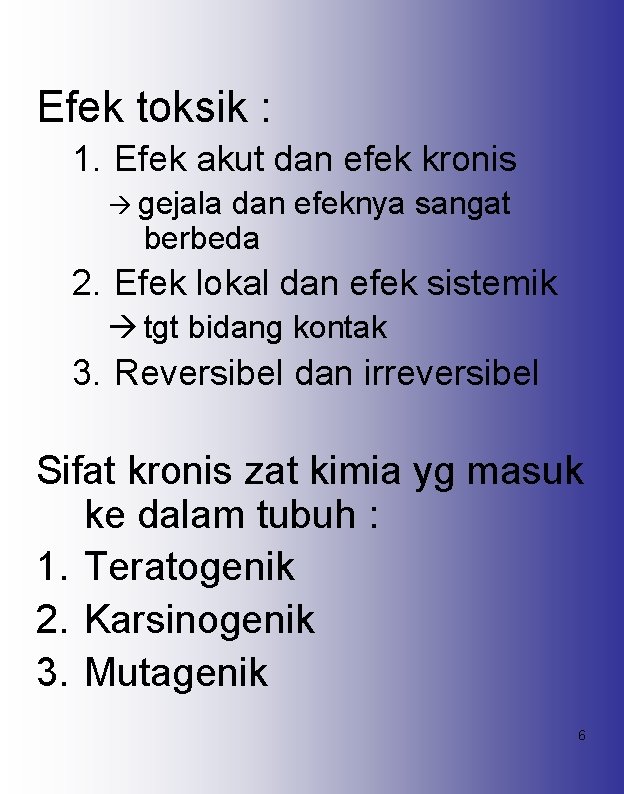 Efek toksik :

1. Efek akut dan efek kronis

→ gejala dan efeknya sangat berbeda

2. Efek lokal dan efek sistemik

→ tgt bidang kontak

3. Reversibel dan irreversibel

Sifat kronis zat kimia yg masuk ke dalam tubuh :

1. Teratogenik
2. Karsinogenik
3. Mutagenik

6